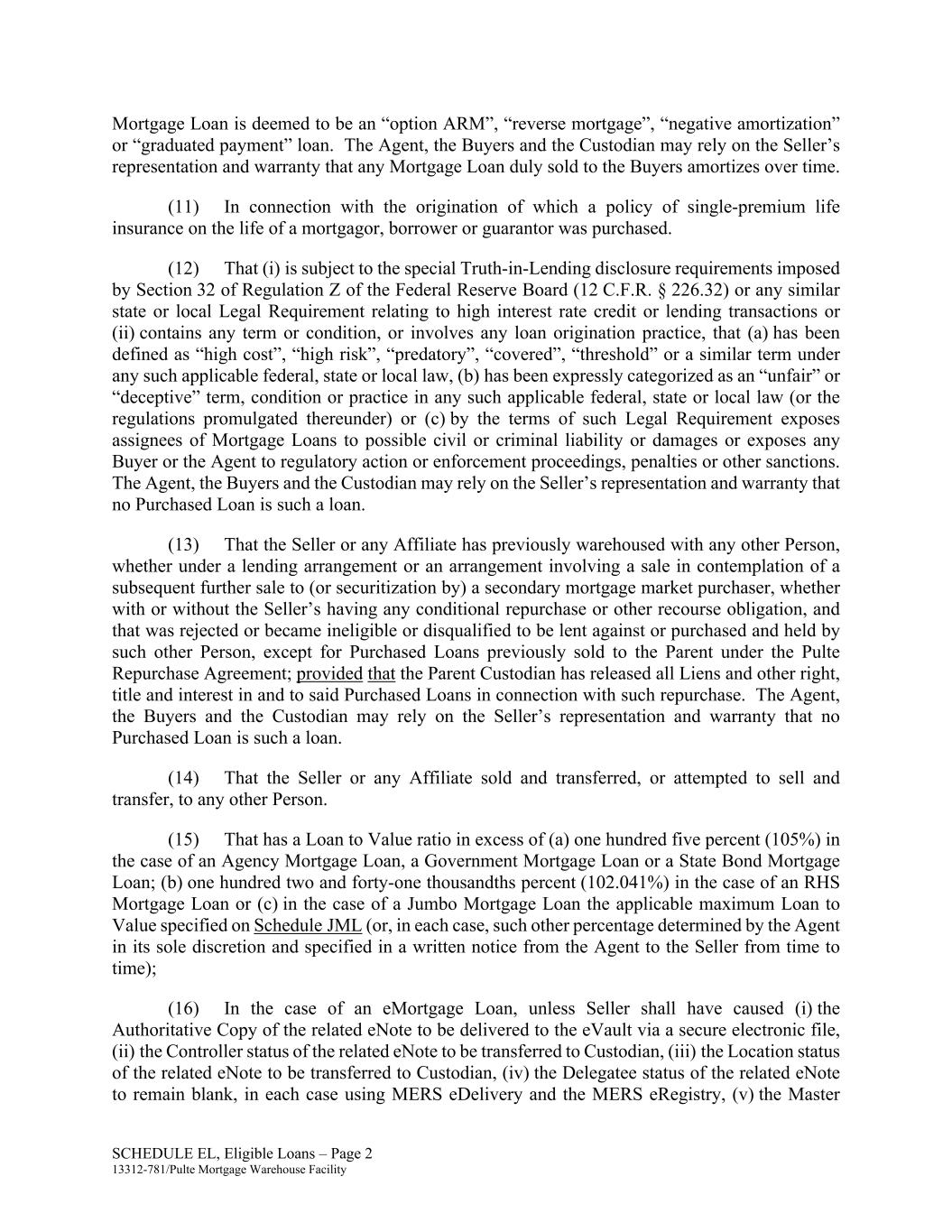 Mortgage Loan is deemed to be an “option ARM”, “reverse mortgage”, “negative amortization” or “graduated payment” loan. The Agent, the Buyers and the Custodian may rely on the Seller’s representation and warranty that any Mortgage Loan duly sold to the Buyers amortizes over time.

(11) In connection with the origination of which a policy of single-premium life insurance on the life of a mortgagor, borrower or guarantor was purchased.

(12) That (i) is subject to the special Truth-in-Lending disclosure requirements imposed by Section 32 of Regulation Z of the Federal Reserve Board (12 C.F.R. § 226.32) or any similar state or local Legal Requirement relating to high interest rate credit or lending transactions or (ii) contains any term or condition, or involves any loan origination practice, that (a) has been defined as “high cost”, “high risk”, “predatory”, “covered”, “threshold” or a similar term under any such applicable federal, state or local law, (b) has been expressly categorized as an “unfair” or “deceptive” term, condition or practice in any such applicable federal, state or local law (or the regulations promulgated thereunder) or (c) by the terms of such Legal Requirement exposes assignees of Mortgage Loans to possible civil or criminal liability or damages or exposes any Buyer or the Agent to regulatory action or enforcement proceedings, penalties or other sanctions. The Agent, the Buyers and the Custodian may rely on the Seller’s representation and warranty that no Purchased Loan is such a loan.

(13) That the Seller or any Affiliate has previously warehoused with any other Person, whether under a lending arrangement or an arrangement involving a sale in contemplation of a subsequent further sale to (or securitization by) a secondary mortgage market purchaser, whether with or without the Seller’s having any conditional repurchase or other recourse obligation, and that was rejected or became ineligible or disqualified to be lent against or purchased and held by such other Person, except for Purchased Loans previously sold to the Parent under the Pulte Repurchase Agreement; provided that the Parent Custodian has released all Liens and other right, title and interest in and to said Purchased Loans in connection with such repurchase. The Agent, the Buyers and the Custodian may rely on the Seller’s representation and warranty that no Purchased Loan is such a loan.

(14) That the Seller or any Affiliate sold and transferred, or attempted to sell and transfer, to any other Person.

(15) That has a Loan to Value ratio in excess of (a) one hundred five percent (105%) in the case of an Agency Mortgage Loan, a Government Mortgage Loan or a State Bond Mortgage Loan; (b) one hundred two and forty-one thousandths percent (102.041%) in the case of an RHS Mortgage Loan or (c) in the case of a Jumbo Mortgage Loan the applicable maximum Loan to Value specified on Schedule JML (or, in each case, such other percentage determined by the Agent in its sole discretion and specified in a written notice from the Agent to the Seller from time to time);

(16) In the case of an eMortgage Loan, unless Seller shall have caused (i) the Authoritative Copy of the related eNote to be delivered to the eVault via a secure electronic file, (ii) the Controller status of the related eNote to be transferred to Custodian, (iii) the Location status of the related eNote to be transferred to Custodian, (iv) the Delegatee status of the related eNote to remain blank, in each case using MERS eDelivery and the MERS eRegistry, (v) the Master

SCHEDULE EL, Eligible Loans – Page 2
13312-781/Pulte Mortgage Warehouse Facility